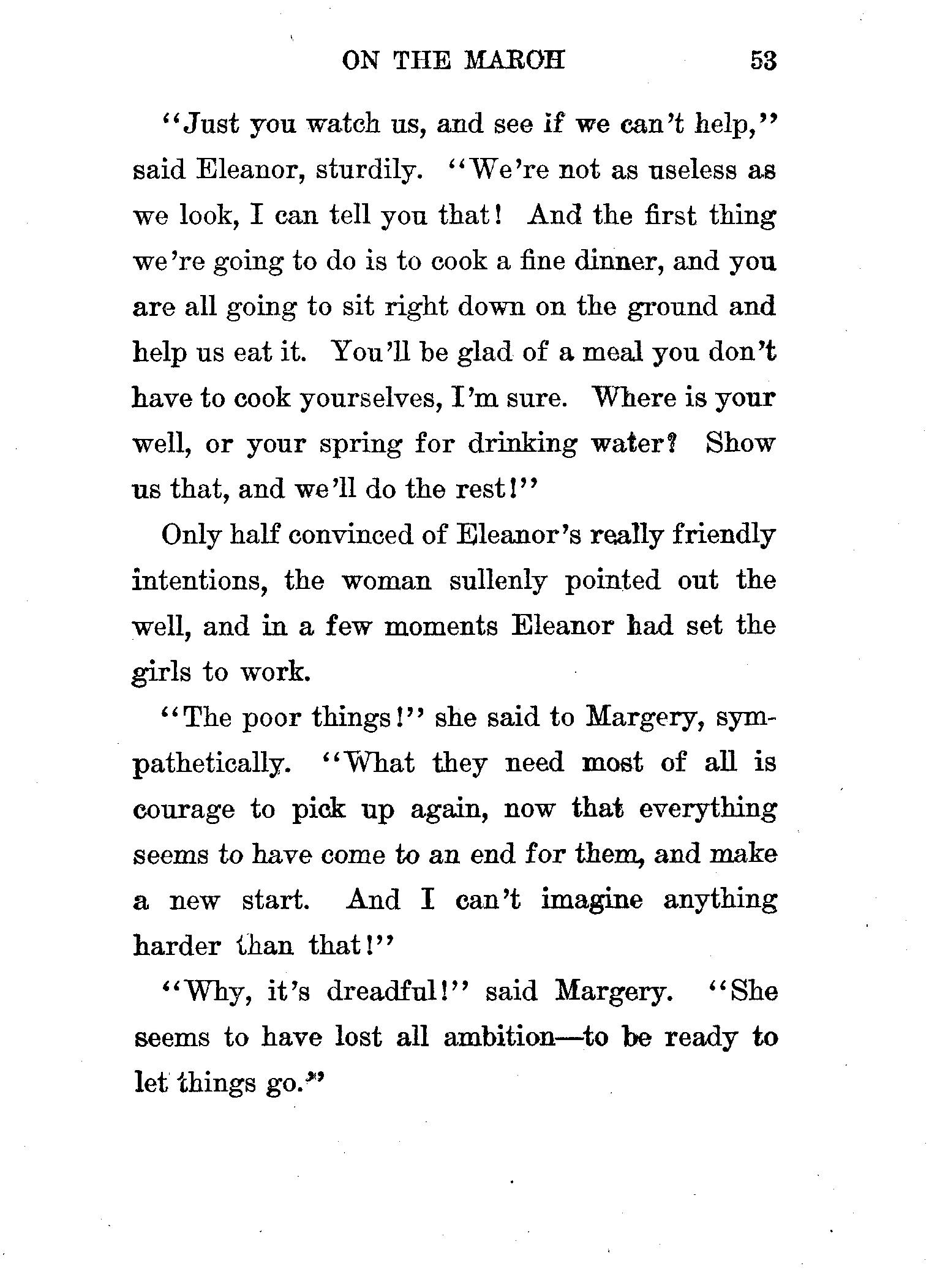 ON THE MARCH 53

"Just you watch us, and see if we can't help," said Eleanor, sturdily. "We're not as useless as we look, I can tell you that! And the first thing we're going to do is to cook a fine dinner, and you are all going to sit right down on the ground and help us eat it. You'll be glad of a meal you don't have to cook yourselves, I'm sure. Where is your well, or your spring for drinking water? Show us that, and we'll do the rest!"

Only half convinced of Eleanor's really friendly intentions, the woman sullenly pointed out the well, and in a few moments Eleanor had set the girls to work.

"The poor things!" she said to Margery, sympathetically. "What they need most of all is courage to pick up again, now that everything seems to have come to an end for them, and make a new start. And I can't imagine anything harder than that!"

"Why, it's dreadful!" said Margery. "She seems to have lost all ambition—to be ready to let things go."